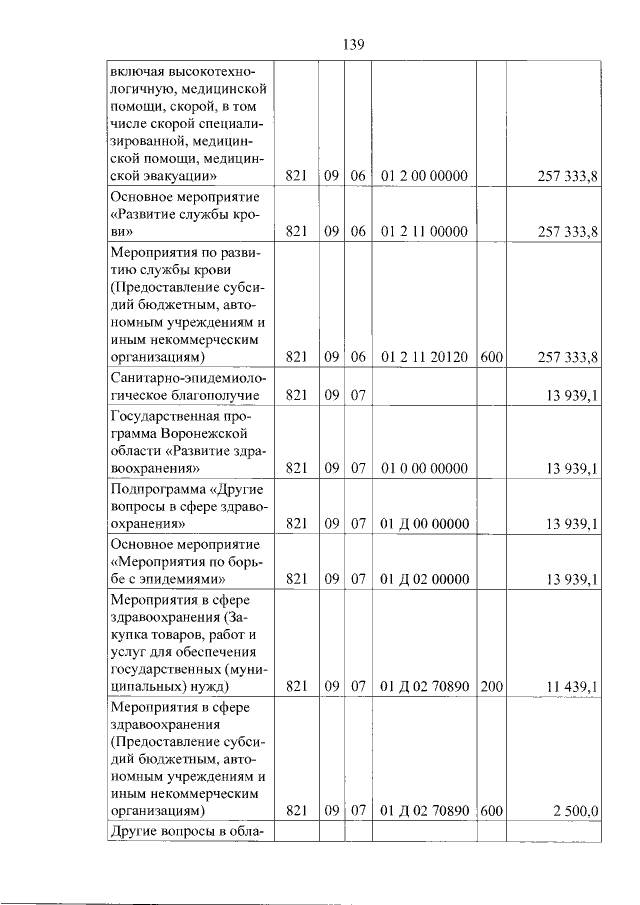 139

| включая высокотехнологичную, медицинской помощи, скорой, в том числе скорой специализированной, медицинской помощи, медицинской эвакуации» | 821 | 09 | 06 | 01 2 00 00000 |  | 257 333,8 |
|---|---|---|---|---|---|---|
| Основное мероприятие «Развитие службы крови» | 821 | 09 | 06 | 01 2 11 00000 |  | 257 333,8 |
| Мероприятия по развитию службы крови (Предоставление субсидий бюджетным, автономным учреждениям и иным некоммерческим организациям) | 821 | 09 | 06 | 01 2 11 20120 | 600 | 257 333,8 |
| Санитарно-эпидемиологическое благополучие | 821 | 09 | 07 |  |  | 13 939,1 |
| Государственная программа Воронежской области «Развитие здравоохранения» | 821 | 09 | 07 | 01 0 00 00000 |  | 13 939,1 |
| Подпрограмма «Другие вопросы в сфере здравоохранения» | 821 | 09 | 07 | 01 Д 00 00000 |  | 13 939,1 |
| Основное мероприятие «Мероприятия по борьбе с эпидемиями» | 821 | 09 | 07 | 01 Д 02 00000 |  | 13 939,1 |
| Мероприятия в сфере здравоохранения (Закупка товаров, работ и услуг для обеспечения государственных (муниципальных) нужд) | 821 | 09 | 07 | 01 Д 02 70890 | 200 | 11 439,1 |
| Мероприятия в сфере здравоохранения (Предоставление субсидий бюджетным, автономным учреждениям и иным некоммерческим организациям) | 821 | 09 | 07 | 01 Д 02 70890 | 600 | 2 500,0 |
| Другие вопросы в обла- |  |  |  |  |  |  |